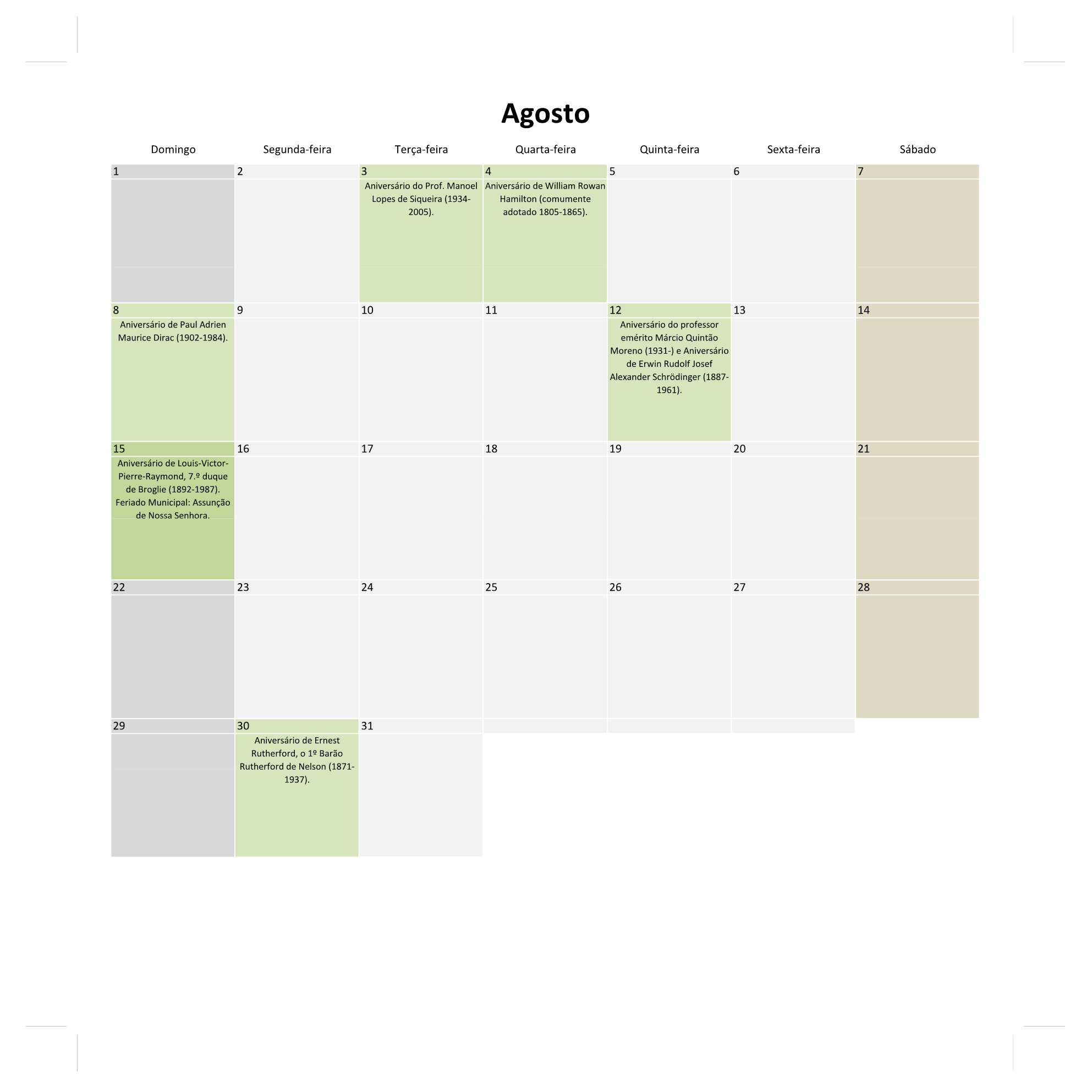 Agosto

| Domingo | Segunda-feira | Terça-feira | Quarta-feira | Quinta-feira | Sexta-feira | Sábado |
|---|---|---|---|---|---|---|
| 1 | 2 | 3 Aniversário do Prof. Manoel Lopes de Siqueira (1934-2005). | 4 Aniversário de William Rowan Hamilton (comumente adotado 1805-1865). | 5 | 6 | 7 |
| 8 Aniversário de Paul Adrien Maurice Dirac (1902-1984). | 9 | 10 | 11 | 12 Aniversário do professor emérito Márcio Quintão Moreno (1931-) e Aniversário de Erwin Rudolf Josef Alexander Schrödinger (1887-1961). | 13 | 14 |
| 15 Aniversário de Louis-Victor-Pierre-Raymond, 7.º duque de Broglie (1892-1987). Feriado Municipal: Assunção de Nossa Senhora. | 16 | 17 | 18 | 19 | 20 | 21 |
| 22 | 23 | 24 | 25 | 26 | 27 | 28 |
| 29 | 30 Aniversário de Ernest Rutherford, o 1º Barão Rutherford de Nelson (1871-1937). | 31 | | | | |